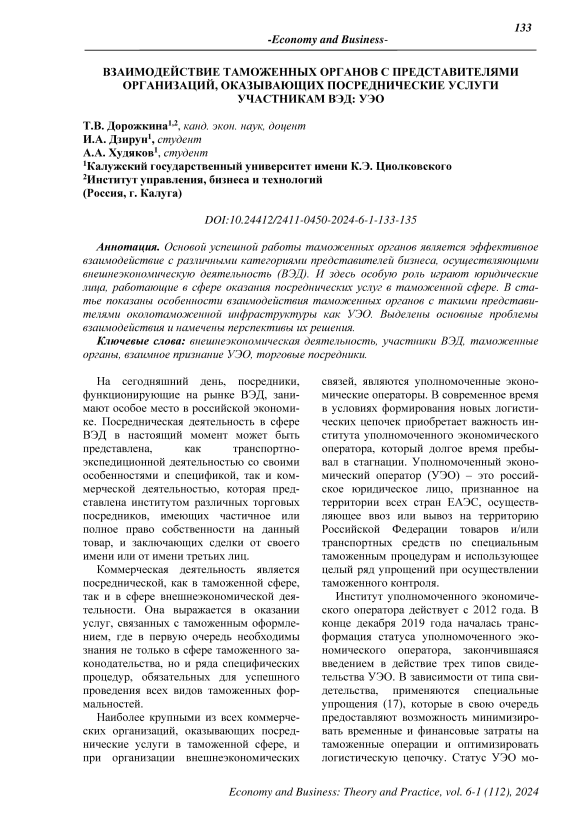 133

-Economy and Business-

ВЗАИМОДЕЙСТВИЕ ТАМОЖЕННЫХ ОРГАНОВ С ПРЕДСТАВИТЕЛЯМИ ОРГАНИЗАЦИЙ, ОКАЗЫВАЮЩИХ ПОСРЕДНИЧЕСКИЕ УСЛУГИ УЧАСТНИКАМ ВЭД: УЭО

Т.В. Дорожкина$^{1,2}$, канд. экон. наук, доцент
И.А. Дзирун$^{1}$, студент
А.А. Худяков$^{1}$, студент
$^{1}$Калужский государственный университет имени К.Э. Циолковского
$^{2}$Институт управления, бизнеса и технологий
(Россия, г. Калуга)

DOI:10.24412/2411-0450-2024-6-1-133-135

Аннотация. Основой успешной работы таможенных органов является эффективное взаимодействие с различными категориями представителей бизнеса, осуществляющими внешнеэкономическую деятельность (ВЭД). И здесь особую роль играют юридические лица, работающие в сфере оказания посреднических услуг в таможенной сфере. В статье показаны особенности взаимодействия таможенных органов с такими представителями околотаможенной инфраструктуры как УЭО. Выделены основные проблемы взаимодействия и намечены перспективы их решения.

Ключевые слова: внешнеэкономическая деятельность, участники ВЭД, таможенные органы, взаимное признание УЭО, торговые посредники.

На сегодняшний день, посредники, функционирующие на рынке ВЭД, занимают особое место в российской экономике. Посредническая деятельность в сфере ВЭД в настоящий момент может быть представлена, как транспортно-экспедиционной деятельностью со своими особенностями и спецификой, так и коммерческой деятельностью, которая представлена институтом различных торговых посредников, имеющих частичное или полное право собственности на данный товар, и заключающих сделки от своего имени или от имени третьих лиц.

Коммерческая деятельность является посреднической, как в таможенной сфере, так и в сфере внешнеэкономической деятельности. Она выражается в оказании услуг, связанных с таможенным оформлением, где в первую очередь необходимы знания не только в сфере таможенного законодательства, но и ряда специфических процедур, обязательных для успешного проведения всех видов таможенных формальностей.

Наиболее крупными из всех коммерческих организаций, оказывающих посреднические услуги в таможенной сфере, и при организации внешнеэкономических связей, являются уполномоченные экономические операторы. В современное время в условиях формирования новых логистических цепочек приобретает важность института уполномоченного экономического оператора, который долгое время пребывал в стагнации. Уполномоченный экономический оператор (УЭО) – это российское юридическое лицо, признанное на территории всех стран ЕАЭС, осуществляющее ввоз или вывоз на территорию Российской Федерации товаров и/или транспортных средств по специальным таможенным процедурам и использующее целый ряд упрощений при осуществлении таможенного контроля.

Институт уполномоченного экономического оператора действует с 2012 года. В конце декабря 2019 года началась трансформация статуса уполномоченного экономического оператора, закончившаяся введением в действие трех типов свидетельства УЭО. В зависимости от типа свидетельства, применяются специальные упрощения (17), которые в свою очередь предоставляют возможность минимизировать временные и финансовые затраты на таможенные операции и оптимизировать логистическую цепочку. Статус УЭО мо-

Economy and Business: Theory and Practice, vol. 6-1 (112), 2024